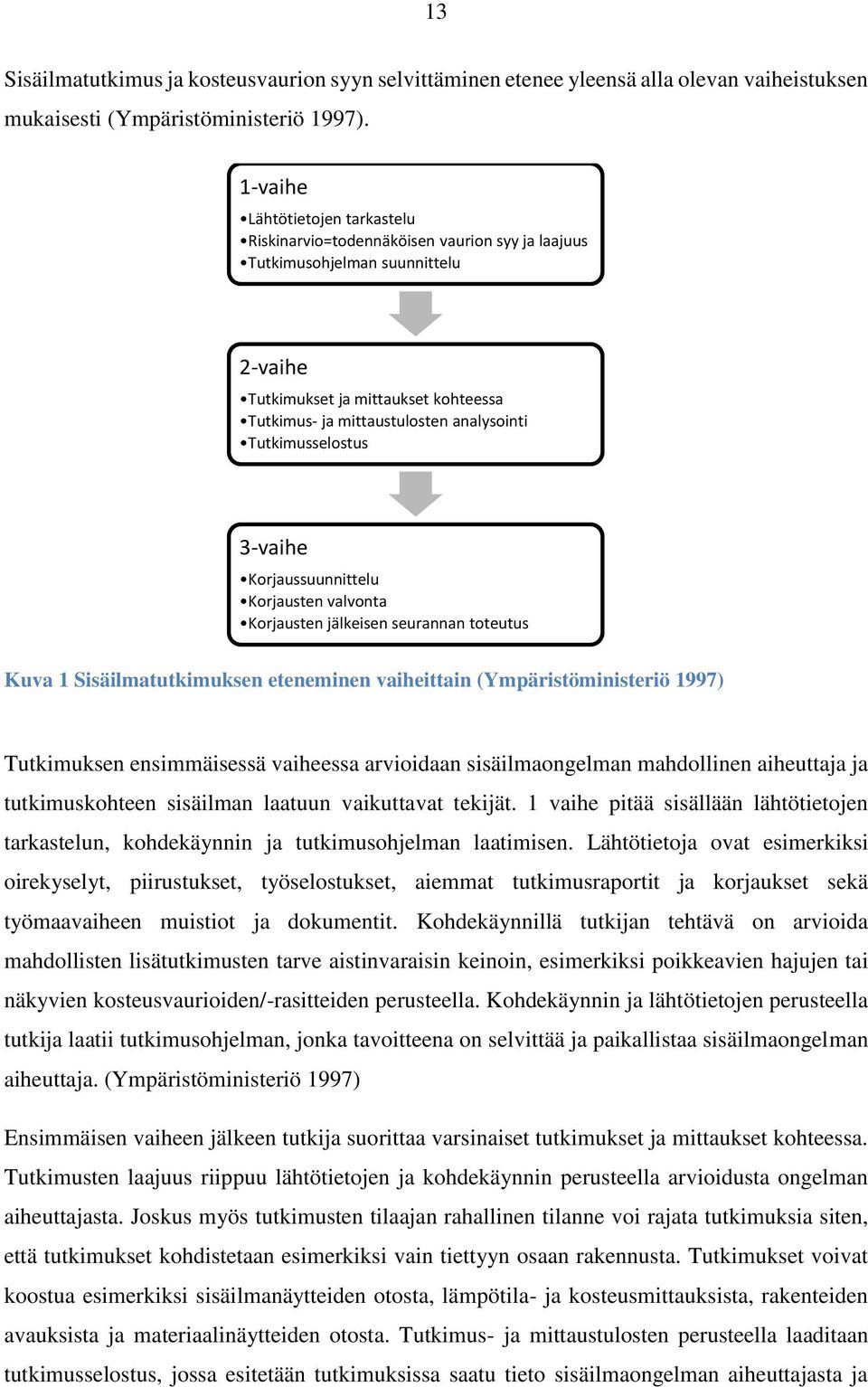 13

Sisäilmatutkimus ja kosteusvaurion syyn selvittäminen etenee yleensä alla olevan vaiheistuksen mukaisesti (Ympäristöministeriö 1997).

1-vaihe

•Lähtötietojen tarkastelu
•Riskinarvio=todennäköisen vaurion syy ja laajuus
•Tutkimusohjelman suunnittelu

2-vaihe

•Tutkimukset ja mittaukset kohteessa
•Tutkimus- ja mittaustulosten analysointi
•Tutkimusselostus

3-vaihe

•Korjaussuunnittelu
•Korjausten valvonta
•Korjausten jälkeisen seurannan toteutus

Kuva 1 Sisäilmatutkimuksen eteneminen vaiheittain (Ympäristöministeriö 1997)

Tutkimuksen ensimmäisessä vaiheessa arvioidaan sisäilmaongelman mahdollinen aiheuttaja ja tutkimuskohteen sisäilman laatuun vaikuttavat tekijät. 1 vaihe pitää sisällään lähtötietojen tarkastelun, kohdekäynnin ja tutkimusohjelman laatimisen. Lähtötietoja ovat esimerkiksi oirekyselyt, piirustukset, työselostukset, aiemmat tutkimusraportit ja korjaukset sekä työmaavaiheen muistiot ja dokumentit. Kohdekäynnillä tutkijan tehtävä on arvioida mahdollisten lisätutkimusten tarve aistinvaraisin keinoin, esimerkiksi poikkeavien hajujen tai näkyvien kosteusvaurioiden/-rasitteiden perusteella. Kohdekäynnin ja lähtötietojen perusteella tutkija laatii tutkimusohjelman, jonka tavoitteena on selvittää ja paikallistaa sisäilmaongelman aiheuttaja. (Ympäristöministeriö 1997)

Ensimmäisen vaiheen jälkeen tutkija suorittaa varsinaiset tutkimukset ja mittaukset kohteessa. Tutkimusten laajuus riippuu lähtötietojen ja kohdekäynnin perusteella arvioidusta ongelman aiheuttajasta. Joskus myös tutkimusten tilaajan rahallinen tilanne voi rajata tutkimuksia siten, että tutkimukset kohdistetaan esimerkiksi vain tiettyyn osaan rakennusta. Tutkimukset voivat koostua esimerkiksi sisäilmanäytteiden otosta, lämpötila- ja kosteusmittauksista, rakenteiden avauksista ja materiaalinäytteiden otosta. Tutkimus- ja mittaustulosten perusteella laaditaan tutkimusselostus, jossa esitetään tutkimuksissa saatu tieto sisäilmaongelman aiheuttajasta ja